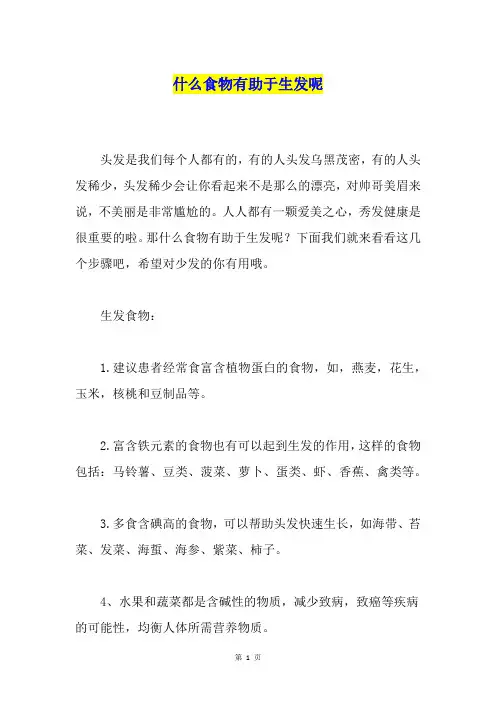 什么食物有助于生发呢

头发是我们每个人都有的，有的人头发乌黑茂密，有的人头发稀少，头发稀少会让你看起来不是那么的漂亮，对帅哥美眉来说，不美丽是非常尴尬的。人人都有一颗爱美之心，秀发健康是很重要的啦。那什么食物有助于生发呢？下面我们就来看看这几个步骤吧，希望对少发的你有用哦。

生发食物：

1.建议患者经常食富含植物蛋白的食物，如，燕麦，花生，玉米，核桃和豆制品等。

2.富含铁元素的食物也有可以起到生发的作用，这样的食物包括：马铃薯、豆类、菠菜、萝卜、蛋类、虾、香蕉、禽类等。

3.多食含碘高的食物，可以帮助头发快速生长，如海带、苔菜、发菜、海蜇、海参、紫菜、柿子。

4、水果和蔬菜都是含碱性的物质，减少致病，致癌等疾病的可能性，均衡人体所需营养物质。

第 1 页